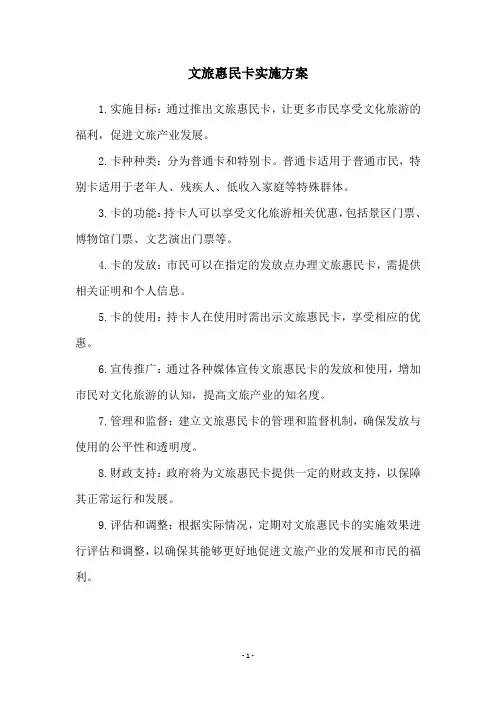 文旅惠民卡实施方案

1.实施目标：通过推出文旅惠民卡，让更多市民享受文化旅游的福利，促进文旅产业发展。

2.卡种种类：分为普通卡和特别卡。普通卡适用于普通市民，特别卡适用于老年人、残疾人、低收入家庭等特殊群体。

3.卡的功能：持卡人可以享受文化旅游相关优惠，包括景区门票、博物馆门票、文艺演出门票等。

4.卡的发放：市民可以在指定的发放点办理文旅惠民卡，需提供相关证明和个人信息。

5.卡的使用：持卡人在使用时需出示文旅惠民卡，享受相应的优惠。

6.宣传推广：通过各种媒体宣传文旅惠民卡的发放和使用，增加市民对文化旅游的认知，提高文旅产业的知名度。

7.管理和监督：建立文旅惠民卡的管理和监督机制，确保发放与使用的公平性和透明度。

8.财政支持：政府将为文旅惠民卡提供一定的财政支持，以保障其正常运行和发展。

9.评估和调整：根据实际情况，定期对文旅惠民卡的实施效果进行评估和调整，以确保其能够更好地促进文旅产业的发展和市民的福利。

- 1 -